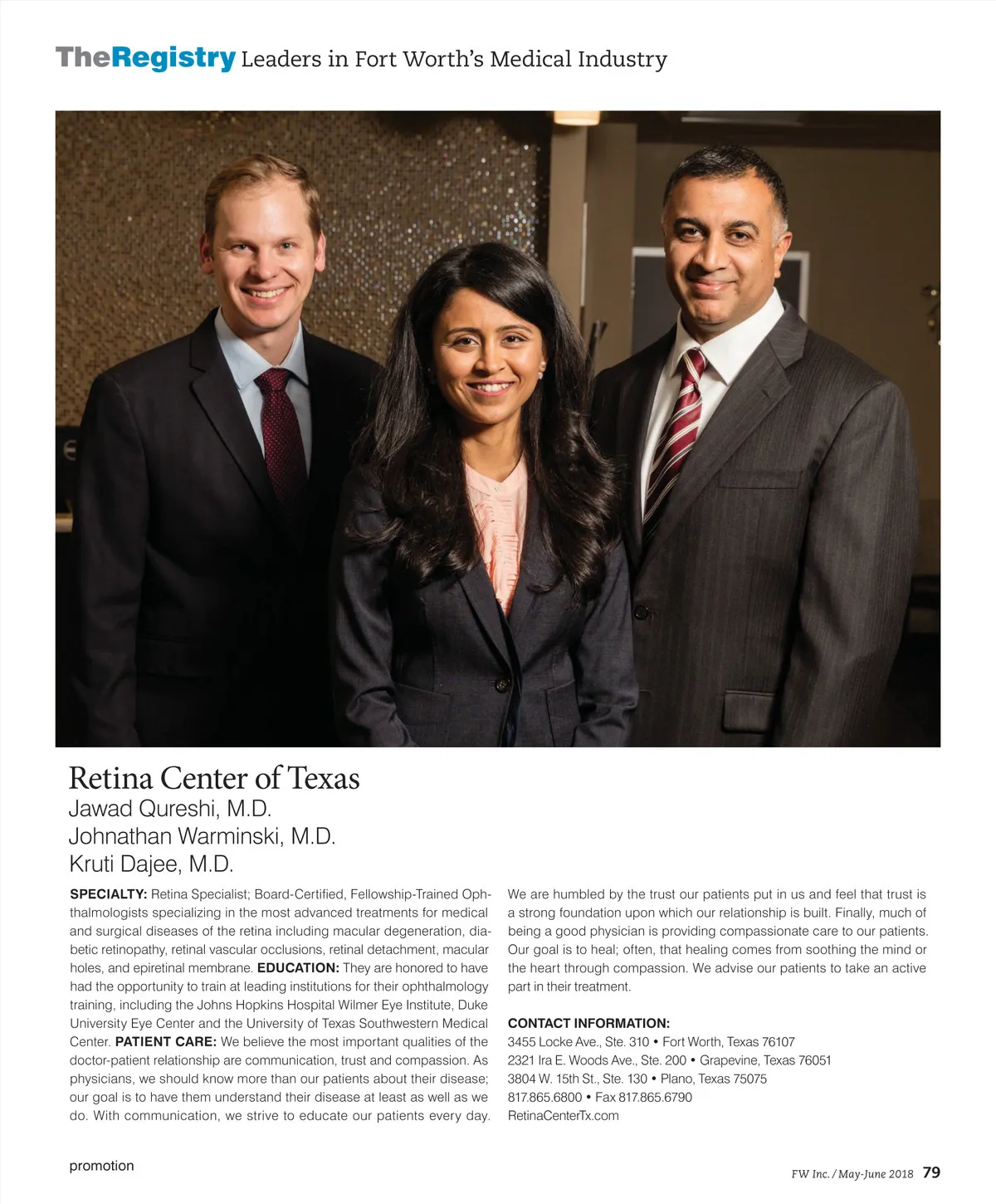 TheRegistry Leaders in Fort Worth's Medical Industry

Retina Center of Texas
Jawad Qureshi, M.D.
Johnathan Warminski, M.D.
Kruti Dajee, M.D.

SPECIALTY: Retina Specialist; Board-Certified, Fellowship-Trained Ophthalmologists specializing in the most advanced treatments for medical and surgical diseases of the retina including macular degeneration, diabetic retinopathy, retinal vascular occlusions, retinal detachment, macular holes, and epiretinal membrane. EDUCATION: They are honored to have had the opportunity to train at leading institutions for their ophthalmology training, including the Johns Hopkins Hospital Wilmer Eye Institute, Duke University Eye Center and the University of Texas Southwestern Medical Center. PATIENT CARE: We believe the most important qualities of the doctor-patient relationship are communication, trust and compassion. As physicians, we should know more than our patients about their disease; our goal is to have them understand their disease at least as well as we do. With communication, we strive to educate our patients every day. We are humbled by the trust our patients put in us and feel that trust is a strong foundation upon which our relationship is built. Finally, much of being a good physician is providing compassionate care to our patients. Our goal is to heal; often, that healing comes from soothing the mind or the heart through compassion. We advise our patients to take an active part in their treatment.

CONTACT INFORMATION:
3455 Locke Ave., Ste. 310 • Fort Worth, Texas 76107
2321 Ira E. Woods Ave., Ste. 200 • Grapevine, Texas 76051
3804 W. 15th St., Ste. 130 • Plano, Texas 75075
817.865.6800 • Fax 817.865.6790
RetinaCenterTx.com

promotion

FW Inc. / May-June 2018 79